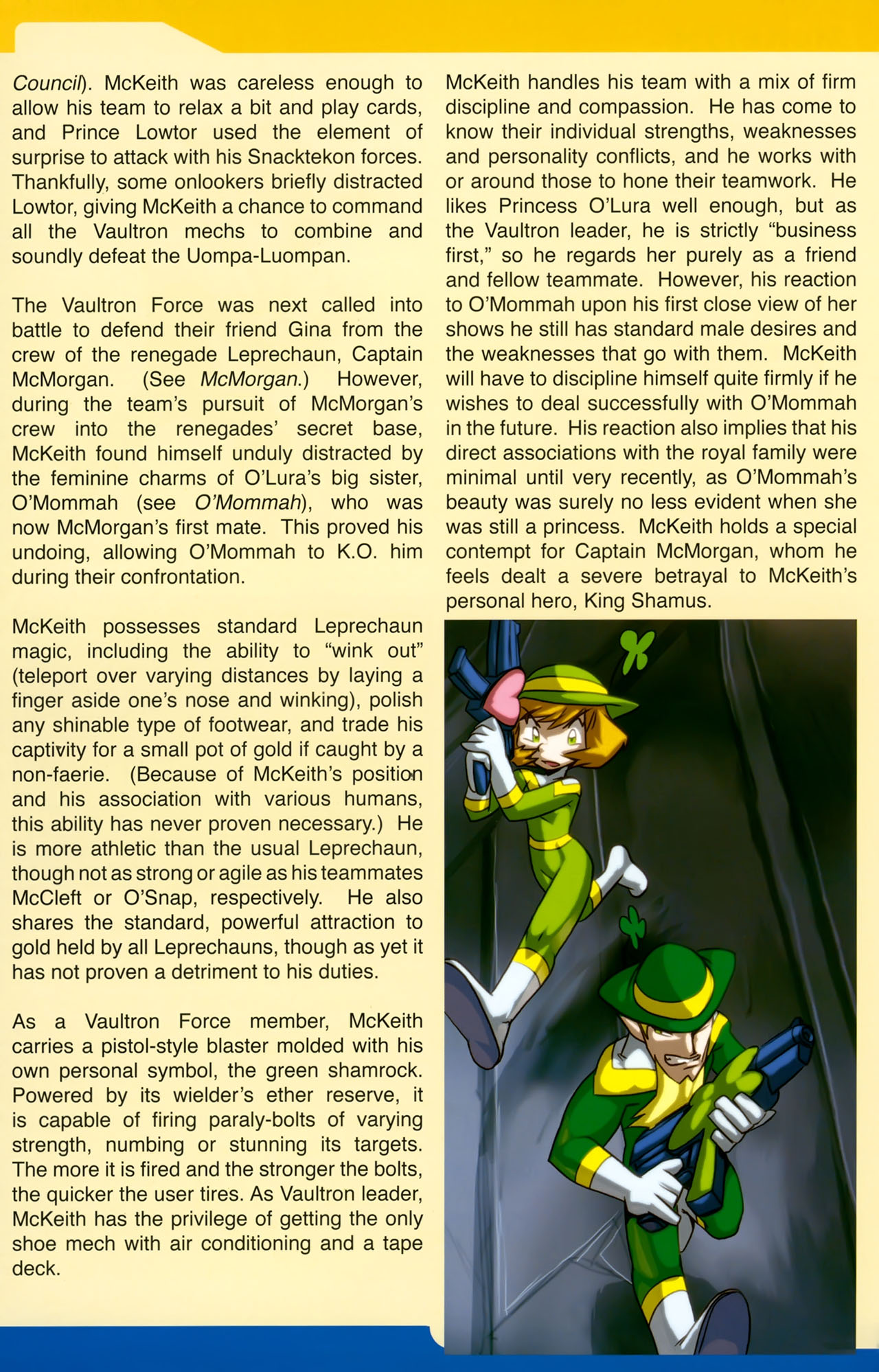 Council). McKeith was careless enough to allow his team to relax a bit and play cards, and Prince Lowtor used the element of surprise to attack with his Snacktekon forces. Thankfully, some onlookers briefly distracted Lowtor, giving McKeith a chance to command all the Vaultron mechs to combine and soundly defeat the Uompa-Luompan.

The Vaultron Force was next called into battle to defend their friend Gina from the crew of the renegade Leprechaun, Captain McMorgan. (See McMorgan.) However, during the team's pursuit of McMorgan's crew into the renegades' secret base, McKeith found himself unduly distracted by the feminine charms of O'Lura's big sister, O'Mommah (see O'Mommah), who was now McMorgan's first mate. This proved his undoing, allowing O'Mommah to K.O. him during their confrontation.

McKeith possesses standard Leprechaun magic, including the ability to "wink out" (teleport over varying distances by laying a finger aside one's nose and winking), polish any shinable type of footwear, and trade his captivity for a small pot of gold if caught by a non-faerie. (Because of McKeith's position and his association with various humans, this ability has never proven necessary.) He is more athletic than the usual Leprechaun, though not as strong or agile as his teammates McCleft or O'Snap, respectively. He also shares the standard, powerful attraction to gold held by all Leprechauns, though as yet it has not proven a detriment to his duties.

As a Vaultron Force member, McKeith carries a pistol-style blaster molded with his own personal symbol, the green shamrock. Powered by its wielder's ether reserve, it is capable of firing paraly-bolts of varying strength, numbing or stunning its targets. The more it is fired and the stronger the bolts, the quicker the user tires. As Vaultron leader, McKeith has the privilege of getting the only shoe mech with air conditioning and a tape deck.

McKeith handles his team with a mix of firm discipline and compassion. He has come to know their individual strengths, weaknesses and personality conflicts, and he works with or around those to hone their teamwork. He likes Princess O'Lura well enough, but as the Vaultron leader, he is strictly "business first," so he regards her purely as a friend and fellow teammate. However, his reaction to O'Mommah upon his first close view of her shows he still has standard male desires and the weaknesses that go with them. McKeith will have to discipline himself quite firmly if he wishes to deal successfully with O'Mommah in the future. His reaction also implies that his direct associations with the royal family were minimal until very recently, as O'Mommah's beauty was surely no less evident when she was still a princess. McKeith holds a special contempt for Captain McMorgan, whom he feels dealt a severe betrayal to McKeith's personal hero, King Shamus.